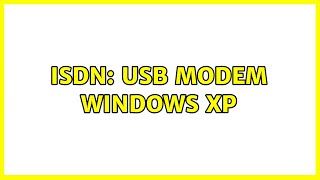 ISDN: USB MODEM WINDOWS XP